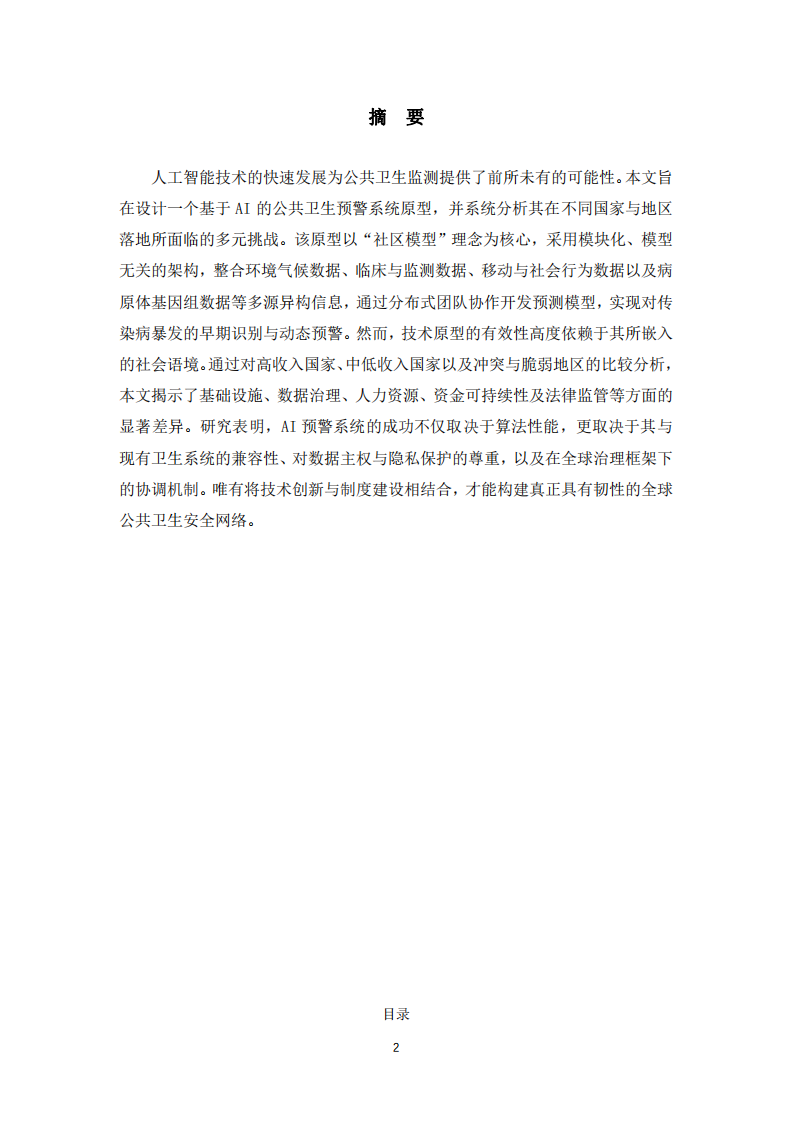 摘 要

人工智能技术的快速发展为公共卫生监测提供了前所未有的可能性。本文旨在设计一个基于 AI 的公共卫生预警系统原型，并系统分析其在不同国家与地区落地所面临的多元挑战。该原型以“社区模型”理念为核心，采用模块化、模型无关的架构，整合环境气候数据、临床与监测数据、移动与社会行为数据以及病原体基因组数据等多源异构信息，通过分布式团队协作开发预测模型，实现对传染病暴发的早期识别与动态预警。然而，技术原型的有效性高度依赖于其所嵌入的社会语境。通过对高收入国家、中低收入国家以及冲突与脆弱地区的比较分析，本文揭示了基础设施、数据治理、人力资源、资金可持续性及法律监管等方面的显著差异。研究表明，AI 预警系统的成功不仅取决于算法性能，更取决于其与现有卫生系统的兼容性、对数据主权与隐私保护的尊重，以及在全球治理框架下的协调机制。唯有将技术创新与制度建设相结合，才能构建真正具有韧性的全球公共卫生安全网络。

目录

2